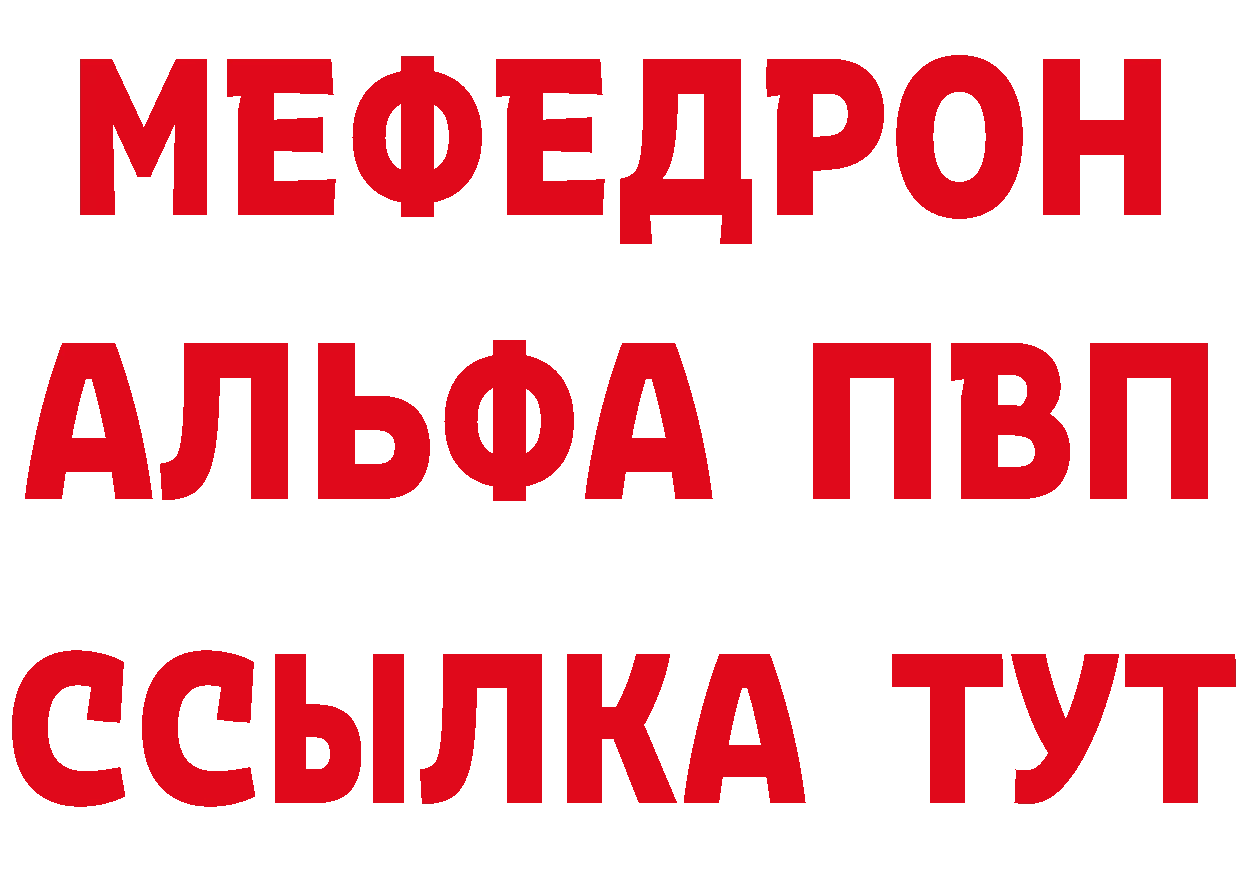 МЕФЕДРОН
АЛЬФА ПВП
ССЫЛКА ТУТ